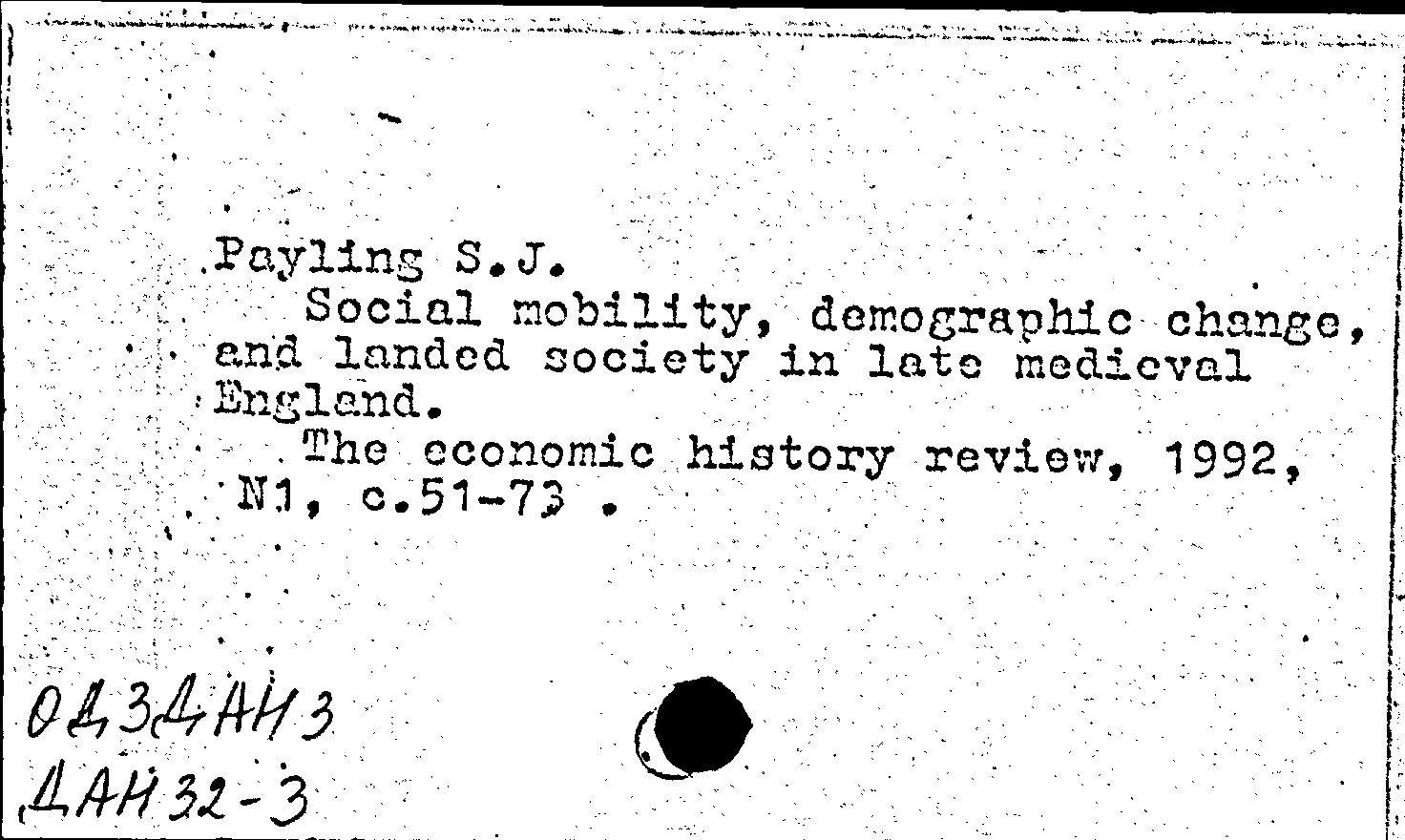 Payling S.J.
Social mobility, demographic change, and landed society in late medieval England.
The economic history review, 1992, N1, c.51-73 .

0Д3ДАН3
ДАН32-3